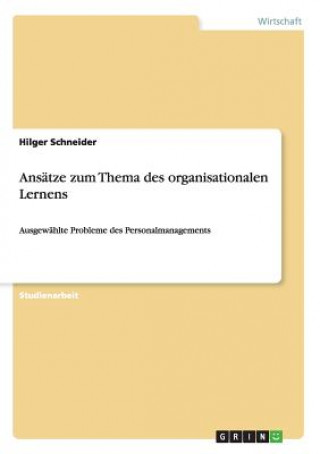 Wirtschaft

Hilger Schneider

Ansätze zum Thema des organisationalen Lernens

Ausgewählte Probleme des Personalmanagements

Studienarbeit

GRIN